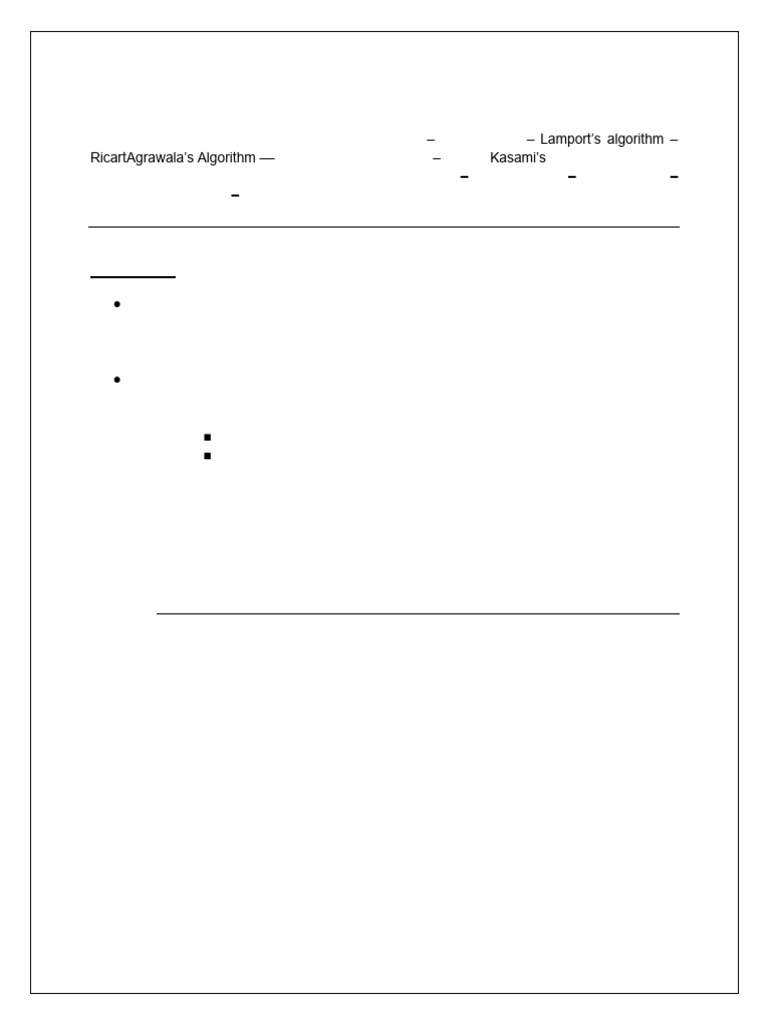 – – Lamport's algorithm –
RicartAgrawala's Algorithm — – Kasami's
– – –
–